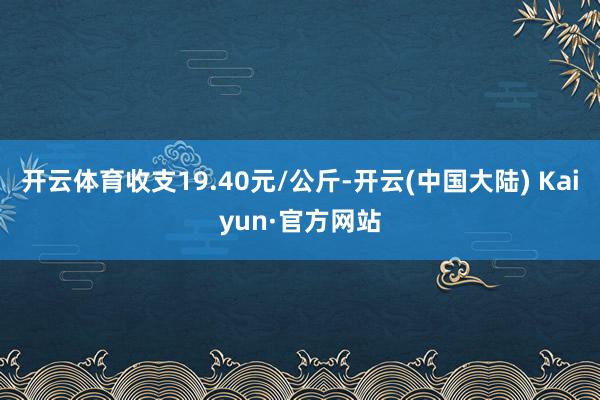 开云体育收支19.40元/公斤-开云(中国大陆) Kaiyun·官方网站